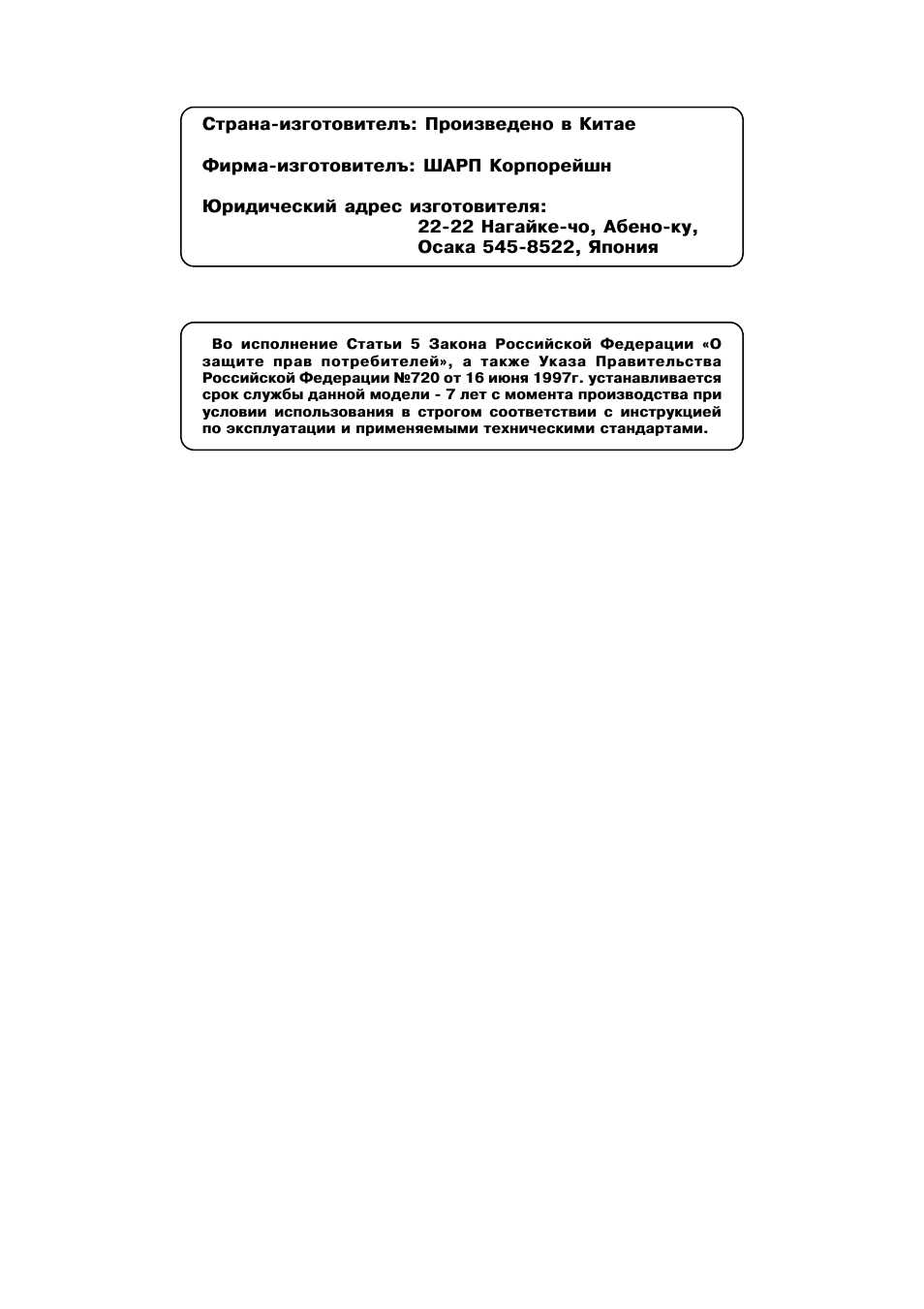 Страна-изготовителъ: Произведено в Китае

Фирма-изготовителъ: ШАРП Корпорейшн

Юридический адрес изготовителя:
22-22 Нагайке-чо, Абено-ку,
Осака 545-8522, Япония

Во исполнение Статьи 5 Закона Российской Федерации «О защите прав потребителей», а также Указа Правительства Российской Федерации №720 от 16 июня 1997г. устанавливается срок службы данной модели - 7 лет с момента производства при условии использования в строгом соответствии с инструкцией по эксплуатации и применяемыми техническими стандартами.